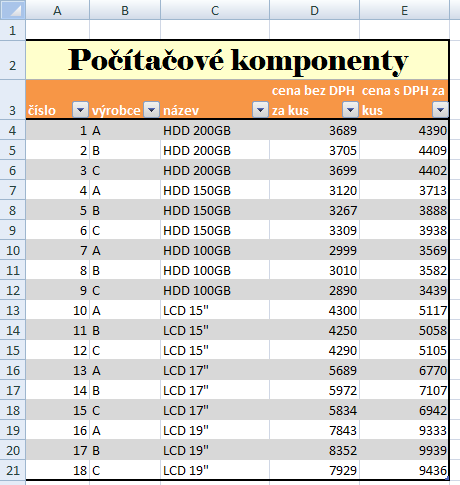 | | A | B | C | D | E |
|---|---|---|---|---|---|
| 1 | | | | | |
| 2 | Počítačové komponenty | | | | |
| 3 | číslo | výrobce | název | cena bez DPH za kus | cena s DPH za kus |
| 4 | 1 | A | HDD 200GB | 3689 | 4390 |
| 5 | 2 | B | HDD 200GB | 3705 | 4409 |
| 6 | 3 | C | HDD 200GB | 3699 | 4402 |
| 7 | 4 | A | HDD 150GB | 3120 | 3713 |
| 8 | 5 | B | HDD 150GB | 3267 | 3888 |
| 9 | 6 | C | HDD 150GB | 3309 | 3938 |
| 10 | 7 | A | HDD 100GB | 2999 | 3569 |
| 11 | 8 | B | HDD 100GB | 3010 | 3582 |
| 12 | 9 | C | HDD 100GB | 2890 | 3439 |
| 13 | 10 | A | LCD 15" | 4300 | 5117 |
| 14 | 11 | B | LCD 15" | 4250 | 5058 |
| 15 | 12 | C | LCD 15" | 4290 | 5105 |
| 16 | 13 | A | LCD 17" | 5689 | 6770 |
| 17 | 14 | B | LCD 17" | 5972 | 7107 |
| 18 | 15 | C | LCD 17" | 5834 | 6942 |
| 19 | 16 | A | LCD 19" | 7843 | 9333 |
| 20 | 17 | B | LCD 19" | 8352 | 9939 |
| 21 | 18 | C | LCD 19" | 7929 | 9436 |